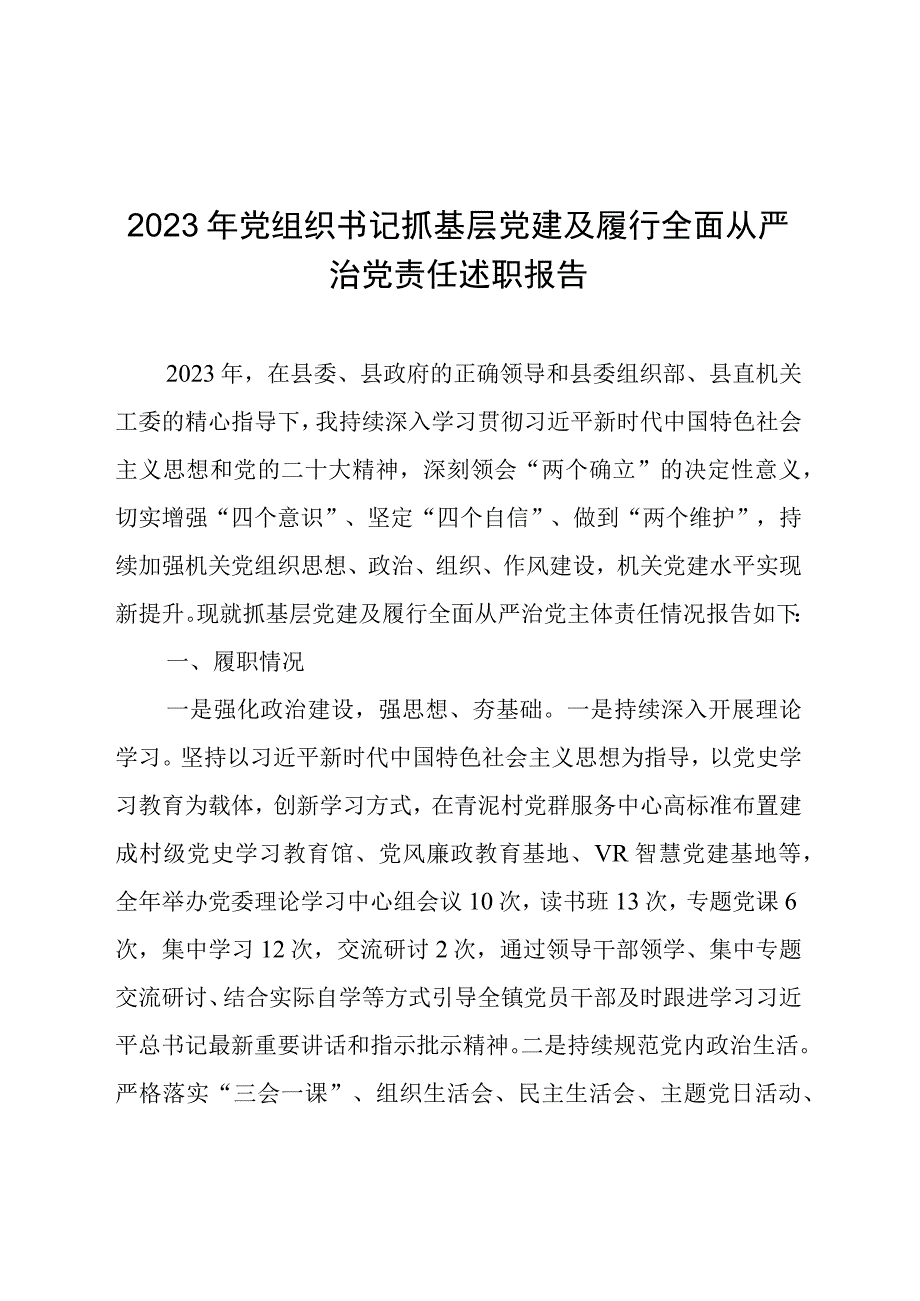 2023年党组织书记抓基层党建及履行全面从严治党责任述职报告

2023年，在县委、县政府的正确领导和县委组织部、县直机关工委的精心指导下，我持续深入学习贯彻习近平新时代中国特色社会主义思想和党的二十大精神，深刻领会“两个确立”的决定性意义，切实增强“四个意识”、坚定“四个自信”、做到“两个维护”，持续加强机关党组织思想、政治、组织、作风建设，机关党建水平实现新提升。现就抓基层党建及履行全面从严治党主体责任情况报告如下:

一、履职情况

一是强化政治建设，强思想、夯基础。一是持续深入开展理论学习。坚持以习近平新时代中国特色社会主义思想为指导，以党史学习教育为载体，创新学习方式，在青泥村党群服务中心高标准布置建成村级党史学习教育馆、党风廉政教育基地、VR智慧党建基地等，全年举办党委理论学习中心组会议10次，读书班13次，专题党课6次，集中学习12次，交流研讨2次，通过领导干部领学、集中专题交流研讨、结合实际自学等方式引导全镇党员干部及时跟进学习习近平总书记最新重要讲话和指示批示精神。二是持续规范党内政治生活。严格落实“三会一课”、组织生活会、民主生活会、主题党日活动、